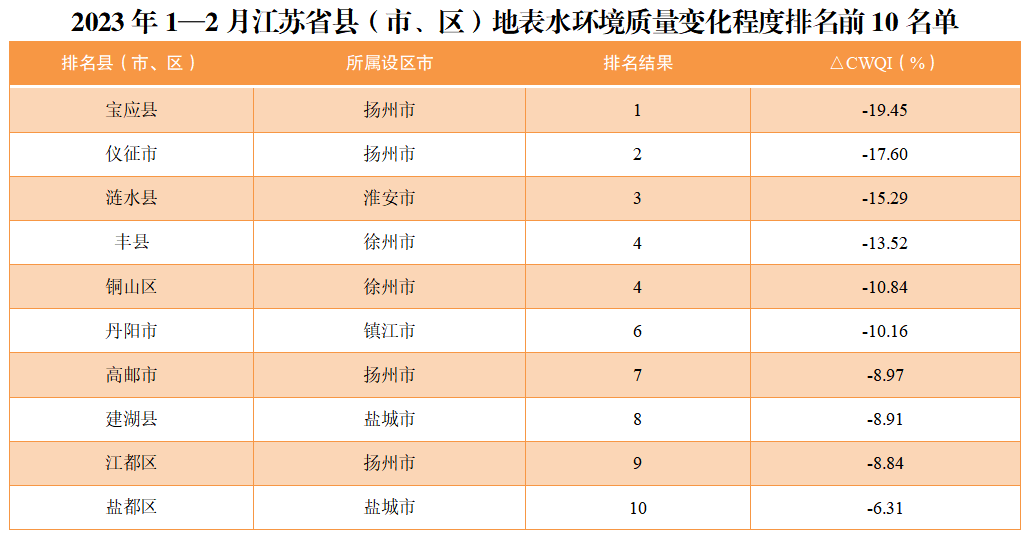 2023年1—2月江苏省县（市、区）地表水环境质量变化程度排名前10名单

| 排名县（市、区） | 所属设区市 | 排名结果 | △CWQI（%） |
|---|---|---|---|
| 宝应县 | 扬州市 | 1 | -19.45 |
| 仪征市 | 扬州市 | 2 | -17.60 |
| 涟水县 | 淮安市 | 3 | -15.29 |
| 丰县 | 徐州市 | 4 | -13.52 |
| 铜山区 | 徐州市 | 4 | -10.84 |
| 丹阳市 | 镇江市 | 6 | -10.16 |
| 高邮市 | 扬州市 | 7 | -8.97 |
| 建湖县 | 盐城市 | 8 | -8.91 |
| 江都区 | 扬州市 | 9 | -8.84 |
| 盐都区 | 盐城市 | 10 | -6.31 |